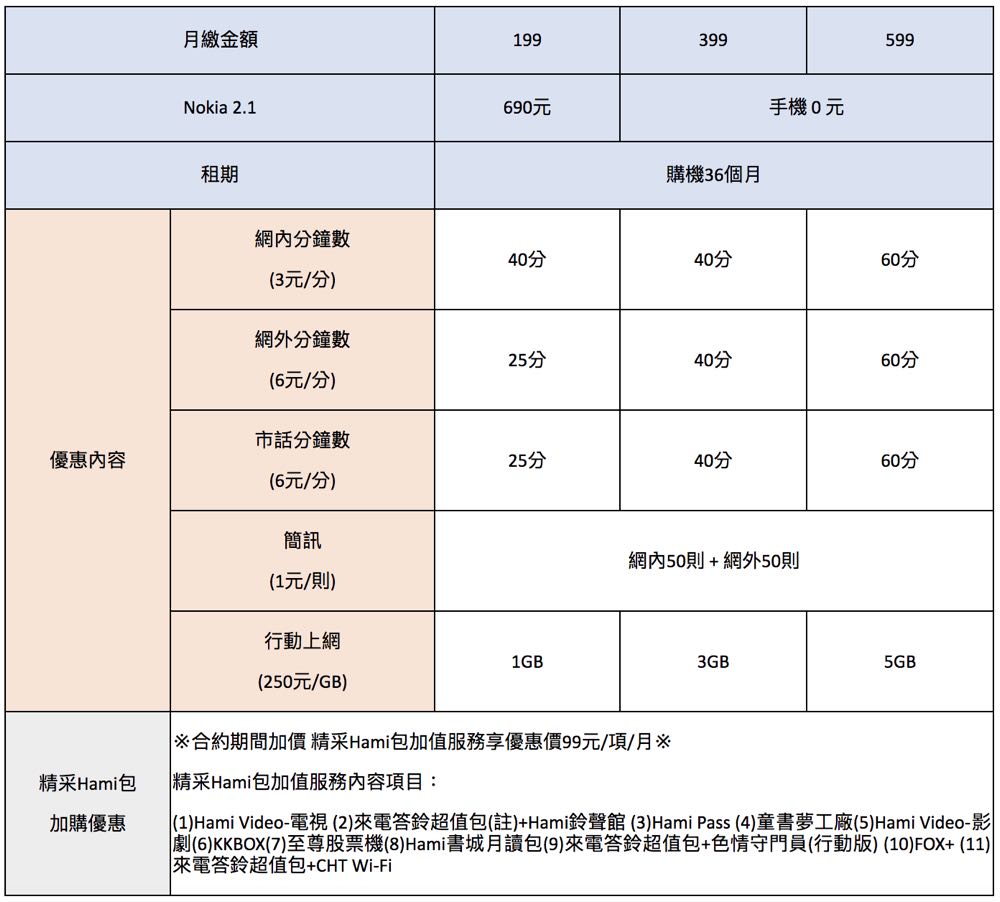 | 月繳金額 | | 199 | 399 | 599 |
|---|---|---|---|---|
| Nokia 2.1 | | 690元 | 手機 0 元 | |
| 租期 | | 購機36個月 | | |
| 優惠內容 | 網內分鐘數 (3元/分) | 40分 | 40分 | 60分 |
| | 網外分鐘數 (6元/分) | 25分 | 40分 | 60分 |
| | 市話分鐘數 (6元/分) | 25分 | 40分 | 60分 |
| | 簡訊 (1元/則) | 網內50則 + 網外50則 | | |
| | 行動上網 (250元/GB) | 1GB | 3GB | 5GB |
| 精采Hami包 加購優惠 | ※合約期間加價 精采Hami包加值服務享優惠價99元/項/月※ 精采Hami包加值服務內容項目： (1)Hami Video-電視 (2)來電答鈴超值包(註)+Hami鈴聲館 (3)Hami Pass (4)童書夢工廠(5)Hami Video-影劇(6)KKBOX(7)至尊股票機(8)Hami書城月讀包(9)來電答鈴超值包+色情守門員(行動版) (10)FOX+ (11)來電答鈴超值包+CHT Wi-Fi | | | |